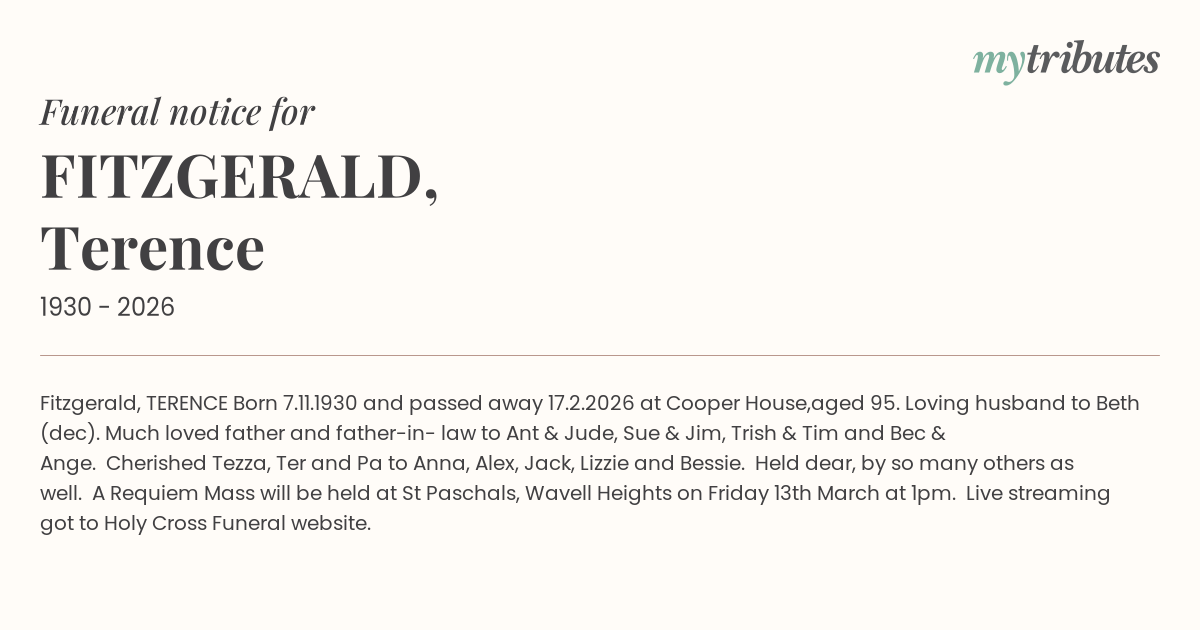 mytributes

Funeral notice for

FITZGERALD,
Terence

1930 - 2026

Fitzgerald, TERENCE Born 7.11.1930 and passed away 17.2.2026 at Cooper House,aged 95. Loving husband to Beth (dec). Much loved father and father-in- law to Ant & Jude, Sue & Jim, Trish & Tim and Bec & Ange. Cherished Tezza, Ter and Pa to Anna, Alex, Jack, Lizzie and Bessie. Held dear, by so many others as well. A Requiem Mass will be held at St Paschals, Wavell Heights on Friday 13th March at 1pm. Live streaming got to Holy Cross Funeral website.